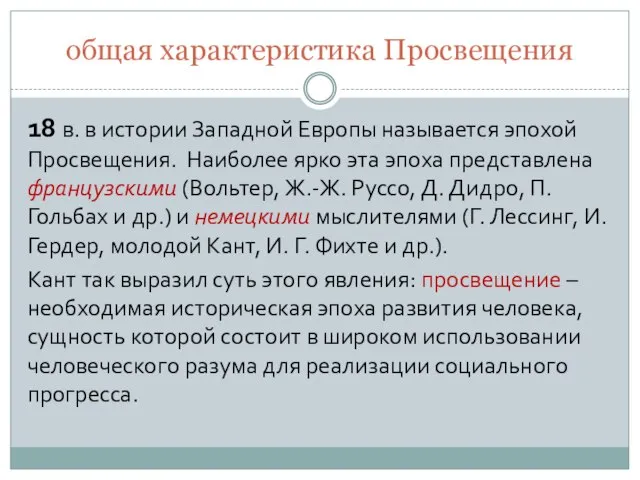 общая характеристика Просвещения

18 в. в истории Западной Европы называется эпохой Просвещения. Наиболее ярко эта эпоха представлена французскими (Вольтер, Ж.-Ж. Руссо, Д. Дидро, П. Гольбах и др.) и немецкими мыслителями (Г. Лессинг, И. Гердер, молодой Кант, И. Г. Фихте и др.).

Кант так выразил суть этого явления: просвещение – необходимая историческая эпоха развития человека, сущность которой состоит в широком использовании человеческого разума для реализации социального прогресса.